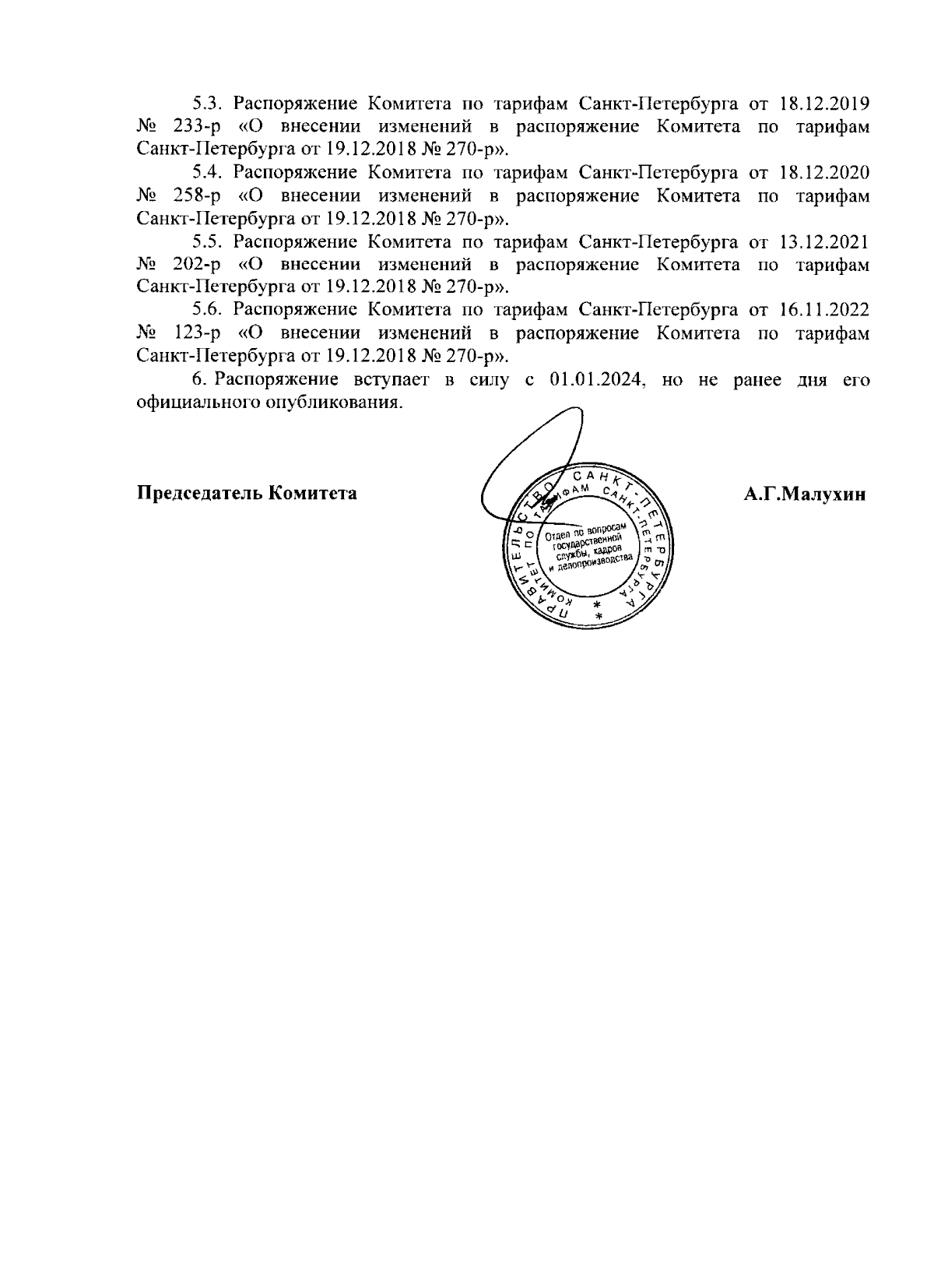 5.3. Распоряжение Комитета по тарифам Санкт-Петербурга от 18.12.2019 № 233-р «О внесении изменений в распоряжение Комитета по тарифам Санкт-Петербурга от 19.12.2018 № 270-р».

5.4. Распоряжение Комитета по тарифам Санкт-Петербурга от 18.12.2020 № 258-р «О внесении изменений в распоряжение Комитета по тарифам Санкт-Петербурга от 19.12.2018 № 270-р».

5.5. Распоряжение Комитета по тарифам Санкт-Петербурга от 13.12.2021 № 202-р «О внесении изменений в распоряжение Комитета по тарифам Санкт-Петербурга от 19.12.2018 № 270-р».

5.6. Распоряжение Комитета по тарифам Санкт-Петербурга от 16.11.2022 № 123-р «О внесении изменений в распоряжение Комитета по тарифам Санкт-Петербурга от 19.12.2018 № 270-р».

6. Распоряжение вступает в силу с 01.01.2024, но не ранее дня его официального опубликования.

Председатель Комитета

ПРАВИТЕЛЬСТВО САНКТ-ПЕТЕРБУРГА КОМИТЕТ ПО ТАРИФАМ САНКТ-ПЕТЕРБУРГА Отдел по вопросам государственной службы, кадров и делопроизводства

А.Г.Малухин